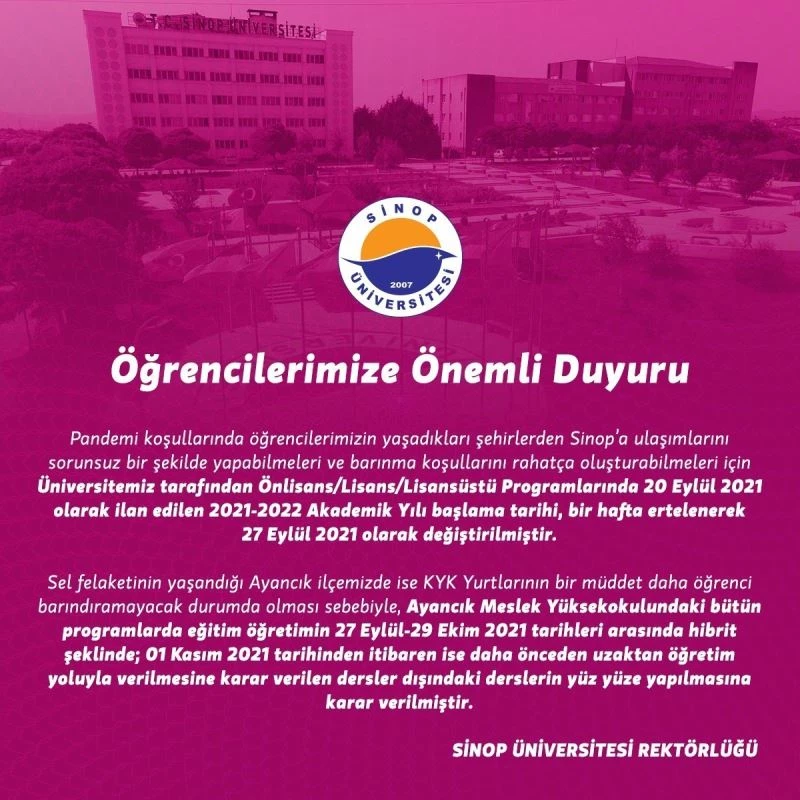 T.C. SİNOP ÜNİVERSİTESİ

SİNOP ÜNİVERSİTESİ 2007

Öğrencilerimize Önemli Duyuru

Pandemi koşullarında öğrencilerimizin yaşadıkları şehirlerden Sinop'a ulaşımlarını sorunsuz bir şekilde yapabilmeleri ve barınma koşullarını rahatça oluşturabilmeleri için Üniversitemiz tarafından Önlisans/Lisans/Lisansüstü Programlarında 20 Eylül 2021 olarak ilan edilen 2021-2022 Akademik Yılı başlama tarihi, bir hafta ertelenerek 27 Eylül 2021 olarak değiştirilmiştir.

Sel felaketinin yaşandığı Ayancık ilçemizde ise KYK Yurtlarının bir müddet daha öğrenci barındıramayacak durumda olması sebebiyle, Ayancık Meslek Yüksekokulundaki bütün programlarda eğitim öğretimin 27 Eylül-29 Ekim 2021 tarihleri arasında hibrit şeklinde; 01 Kasım 2021 tarihinden itibaren ise daha önceden uzaktan öğretim yoluyla verilmesine karar verilen dersler dışındaki derslerin yüz yüze yapılmasına karar verilmiştir.

SİNOP ÜNİVERSİTESİ REKTÖRLÜĞÜ